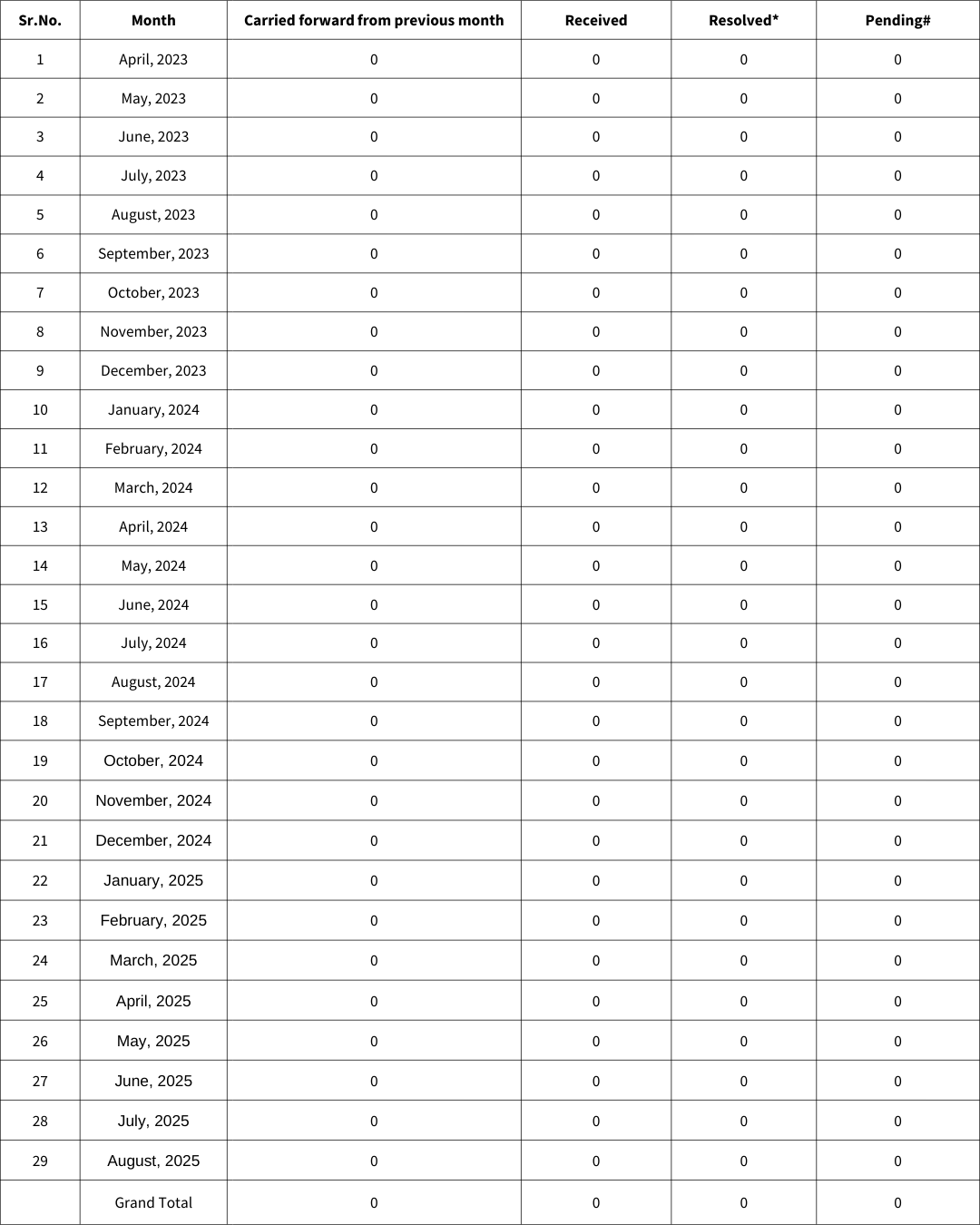 | Sr.No. | Month | Carried forward from previous month | Received | Resolved* | Pending# |
|---|---|---|---|---|---|
| 1 | April, 2023 | 0 | 0 | 0 | 0 |
| 2 | May, 2023 | 0 | 0 | 0 | 0 |
| 3 | June, 2023 | 0 | 0 | 0 | 0 |
| 4 | July, 2023 | 0 | 0 | 0 | 0 |
| 5 | August, 2023 | 0 | 0 | 0 | 0 |
| 6 | September, 2023 | 0 | 0 | 0 | 0 |
| 7 | October, 2023 | 0 | 0 | 0 | 0 |
| 8 | November, 2023 | 0 | 0 | 0 | 0 |
| 9 | December, 2023 | 0 | 0 | 0 | 0 |
| 10 | January, 2024 | 0 | 0 | 0 | 0 |
| 11 | February, 2024 | 0 | 0 | 0 | 0 |
| 12 | March, 2024 | 0 | 0 | 0 | 0 |
| 13 | April, 2024 | 0 | 0 | 0 | 0 |
| 14 | May, 2024 | 0 | 0 | 0 | 0 |
| 15 | June, 2024 | 0 | 0 | 0 | 0 |
| 16 | July, 2024 | 0 | 0 | 0 | 0 |
| 17 | August, 2024 | 0 | 0 | 0 | 0 |
| 18 | September, 2024 | 0 | 0 | 0 | 0 |
| 19 | October, 2024 | 0 | 0 | 0 | 0 |
| 20 | November, 2024 | 0 | 0 | 0 | 0 |
| 21 | December, 2024 | 0 | 0 | 0 | 0 |
| 22 | January, 2025 | 0 | 0 | 0 | 0 |
| 23 | February, 2025 | 0 | 0 | 0 | 0 |
| 24 | March, 2025 | 0 | 0 | 0 | 0 |
| 25 | April, 2025 | 0 | 0 | 0 | 0 |
| 26 | May, 2025 | 0 | 0 | 0 | 0 |
| 27 | June, 2025 | 0 | 0 | 0 | 0 |
| 28 | July, 2025 | 0 | 0 | 0 | 0 |
| 29 | August, 2025 | 0 | 0 | 0 | 0 |
|  | Grand Total | 0 | 0 | 0 | 0 |